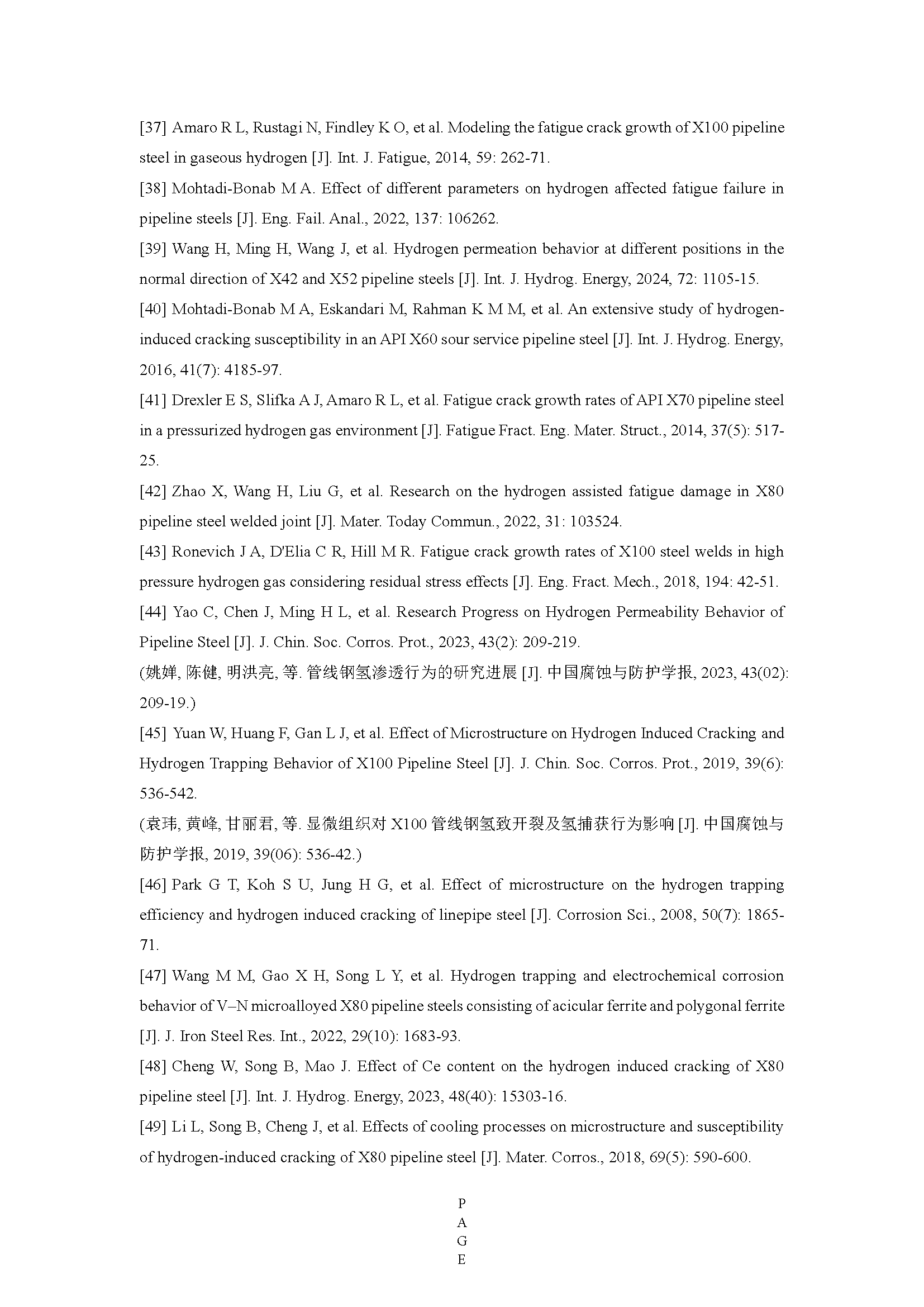 [37] Amaro R L, Rustagi N, Findley K O, et al. Modeling the fatigue crack growth of X100 pipeline steel in gaseous hydrogen [J]. Int. J. Fatigue, 2014, 59: 262-71.

[38] Mohtadi-Bonab M A. Effect of different parameters on hydrogen affected fatigue failure in pipeline steels [J]. Eng. Fail. Anal., 2022, 137: 106262.

[39] Wang H, Ming H, Wang J, et al. Hydrogen permeation behavior at different positions in the normal direction of X42 and X52 pipeline steels [J]. Int. J. Hydrog. Energy, 2024, 72: 1105-15.

[40] Mohtadi-Bonab M A, Eskandari M, Rahman K M M, et al. An extensive study of hydrogen-induced cracking susceptibility in an API X60 sour service pipeline steel [J]. Int. J. Hydrog. Energy, 2016, 41(7): 4185-97.

[41] Drexler E S, Slifka A J, Amaro R L, et al. Fatigue crack growth rates of API X70 pipeline steel in a pressurized hydrogen gas environment [J]. Fatigue Fract. Eng. Mater. Struct., 2014, 37(5): 517-25.

[42] Zhao X, Wang H, Liu G, et al. Research on the hydrogen assisted fatigue damage in X80 pipeline steel welded joint [J]. Mater. Today Commun., 2022, 31: 103524.

[43] Ronevich J A, D'Elia C R, Hill M R. Fatigue crack growth rates of X100 steel welds in high pressure hydrogen gas considering residual stress effects [J]. Eng. Fract. Mech., 2018, 194: 42-51.

[44] Yao C, Chen J, Ming H L, et al. Research Progress on Hydrogen Permeability Behavior of Pipeline Steel [J]. J. Chin. Soc. Corros. Prot., 2023, 43(2): 209-219.

(姚婵, 陈健, 明洪亮, 等. 管线钢氢渗透行为的研究进展 [J]. 中国腐蚀与防护学报, 2023, 43(02): 209-19.)

[45] Yuan W, Huang F, Gan L J, et al. Effect of Microstructure on Hydrogen Induced Cracking and Hydrogen Trapping Behavior of X100 Pipeline Steel [J]. J. Chin. Soc. Corros. Prot., 2019, 39(6): 536-542.

(袁玮, 黄峰, 甘丽君, 等. 显微组织对 X100 管线钢氢致开裂及氢捕获行为影响 [J]. 中国腐蚀与防护学报, 2019, 39(06): 536-42.)

[46] Park G T, Koh S U, Jung H G, et al. Effect of microstructure on the hydrogen trapping efficiency and hydrogen induced cracking of linepipe steel [J]. Corrosion Sci., 2008, 50(7): 1865-71.

[47] Wang M M, Gao X H, Song L Y, et al. Hydrogen trapping and electrochemical corrosion behavior of V–N microalloyed X80 pipeline steels consisting of acicular ferrite and polygonal ferrite [J]. J. Iron Steel Res. Int., 2022, 29(10): 1683-93.

[48] Cheng W, Song B, Mao J. Effect of Ce content on the hydrogen induced cracking of X80 pipeline steel [J]. Int. J. Hydrog. Energy, 2023, 48(40): 15303-16.

[49] Li L, Song B, Cheng J, et al. Effects of cooling processes on microstructure and susceptibility of hydrogen-induced cracking of X80 pipeline steel [J]. Mater. Corros., 2018, 69(5): 590-600.

P
A
G
E